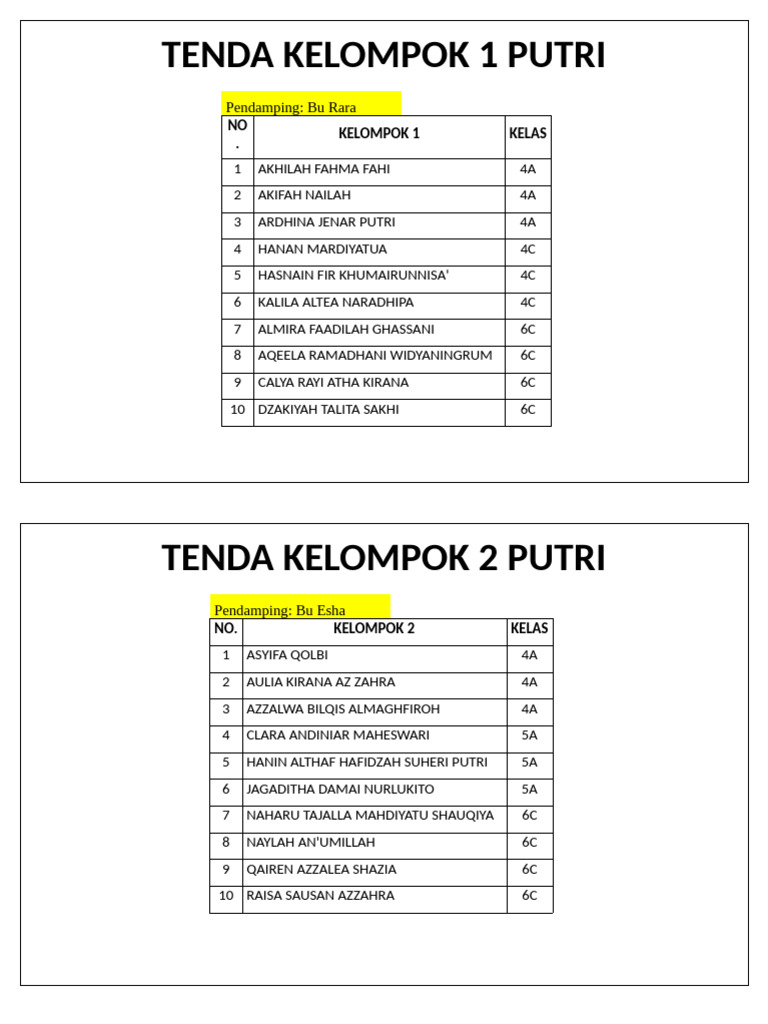 TENDA KELOMPOK 1 PUTRI

Pendamping: Bu Rara

| NO. | KELOMPOK 1 | KELAS |
|---|---|---|
| 1 | AKHILAH FAHMA FAHI | 4A |
| 2 | AKIFAH NAILAH | 4A |
| 3 | ARDHINA JENAR PUTRI | 4A |
| 4 | HANAN MARDIYATUA | 4C |
| 5 | HASNAIN FIR KHUMAIRUNNISA' | 4C |
| 6 | KALILA ALTEA NARADHIPA | 4C |
| 7 | ALMIRA FAADILAH GHASSANI | 6C |
| 8 | AQEELA RAMADHANI WIDYANINGRUM | 6C |
| 9 | CALYA RAYI ATHA KIRANA | 6C |
| 10 | DZAKIYAH TALITA SAKHI | 6C |

TENDA KELOMPOK 2 PUTRI

Pendamping: Bu Esha

| NO. | KELOMPOK 2 | KELAS |
|---|---|---|
| 1 | ASYIFA QOLBI | 4A |
| 2 | AULIA KIRANA AZ ZAHRA | 4A |
| 3 | AZZALWA BILQIS ALMAGHFIROH | 4A |
| 4 | CLARA ANDINIAR MAHESWARI | 5A |
| 5 | HANIN ALTHAF HAFIDZAH SUHERI PUTRI | 5A |
| 6 | JAGADITHA DAMAI NURLUKITO | 5A |
| 7 | NAHARU TAJALLA MAHDIYATU SHAUQIYA | 6C |
| 8 | NAYLAH AN'UMILLAH | 6C |
| 9 | QAIREN AZZALEA SHAZIA | 6C |
| 10 | RAISA SAUSAN AZZAHRA | 6C |